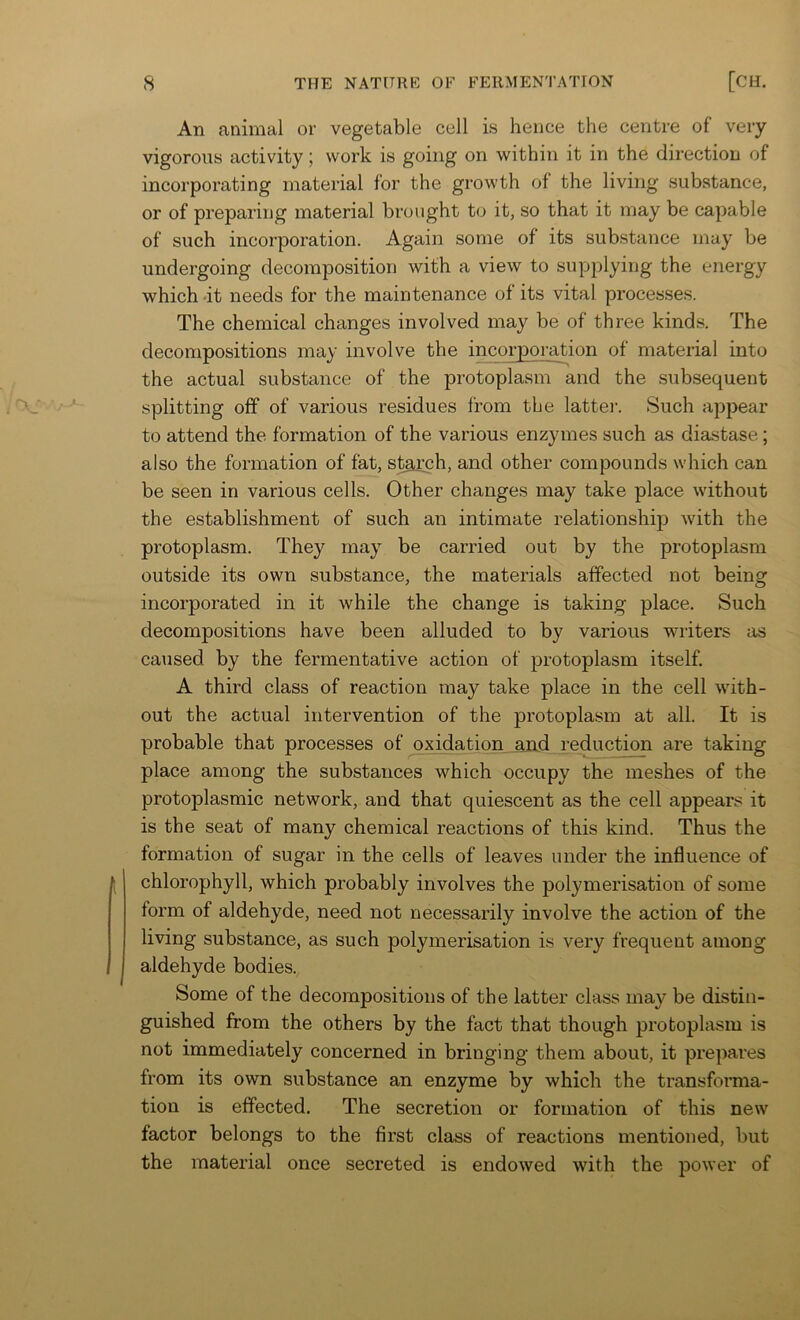 8 THE NATURE OF FERMENTATION [CH.

An animal or vegetable cell is hence the centre of very vigorous activity; work is going on within it in the direction of incorporating material for the growth of the living substance, or of preparing material brought to it, so that it may be capable of such incorporation. Again some of its substance may be undergoing decomposition with a view to supplying the energy which it needs for the maintenance of its vital processes.

The chemical changes involved may be of three kinds. The decompositions may involve the incorporation of material into the actual substance of the protoplasm and the subsequent splitting off of various residues from the latter. Such appear to attend the formation of the various enzymes such as diastase; also the formation of fat, starch, and other compounds which can be seen in various cells. Other changes may take place without the establishment of such an intimate relationship with the protoplasm. They may be carried out by the protoplasm outside its own substance, the materials affected not being incorporated in it while the change is taking place. Such decompositions have been alluded to by various writers as caused by the fermentative action of protoplasm itself.

A third class of reaction may take place in the cell without the actual intervention of the protoplasm at all. It is probable that processes of oxidation and reduction are taking place among the substances which occupy the meshes of the protoplasmic network, and that quiescent as the cell appears it is the seat of many chemical reactions of this kind. Thus the formation of sugar in the cells of leaves under the influence of chlorophyll, which probably involves the polymerisation of some form of aldehyde, need not necessarily involve the action of the living substance, as such polymerisation is very frequent among aldehyde bodies.

Some of the decompositions of the latter class may be distinguished from the others by the fact that though protoplasm is not immediately concerned in bringing them about, it prepares from its own substance an enzyme by which the transformation is effected. The secretion or formation of this new factor belongs to the first class of reactions mentioned, but the material once secreted is endowed with the power of